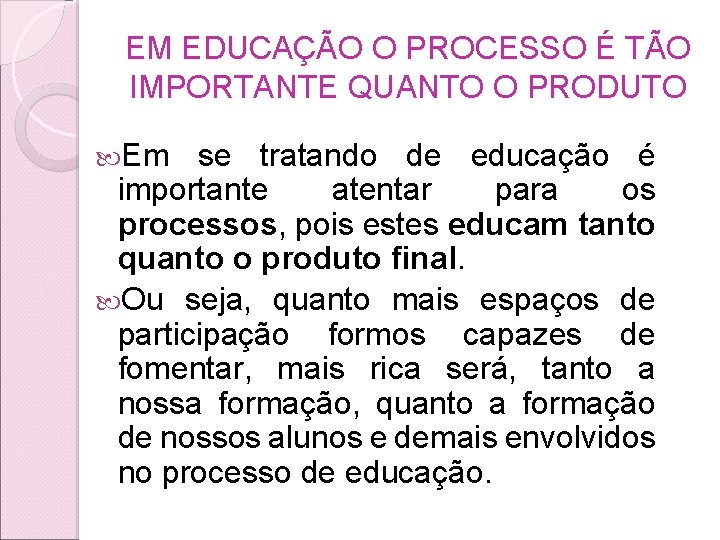 EM EDUCAÇÃO O PROCESSO É TÃO IMPORTANTE QUANTO O PRODUTO

Em se tratando de educação é importante atentar para os processos, pois estes educam tanto quanto o produto final.

Ou seja, quanto mais espaços de participação formos capazes de fomentar, mais rica será, tanto a nossa formação, quanto a formação de nossos alunos e demais envolvidos no processo de educação.